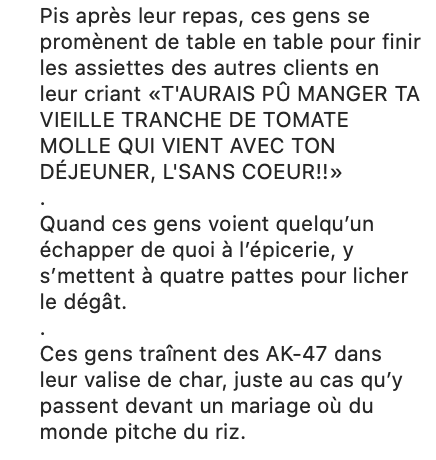 Pis après leur repas, ces gens se promènent de table en table pour finir les assiettes des autres clients en leur criant «T'AURAIS PÛ MANGER TA VIEILLE TRANCHE DE TOMATE MOLLE QUI VIENT AVEC TON DÉJEUNER, L'SANS COEUR!!»
.
Quand ces gens voient quelqu'un échapper de quoi à l'épicerie, y s'mettent à quatre pattes pour licher le dégât.
.
Ces gens traînent des AK-47 dans leur valise de char, juste au cas qu'y passent devant un mariage où du monde pitche du riz.